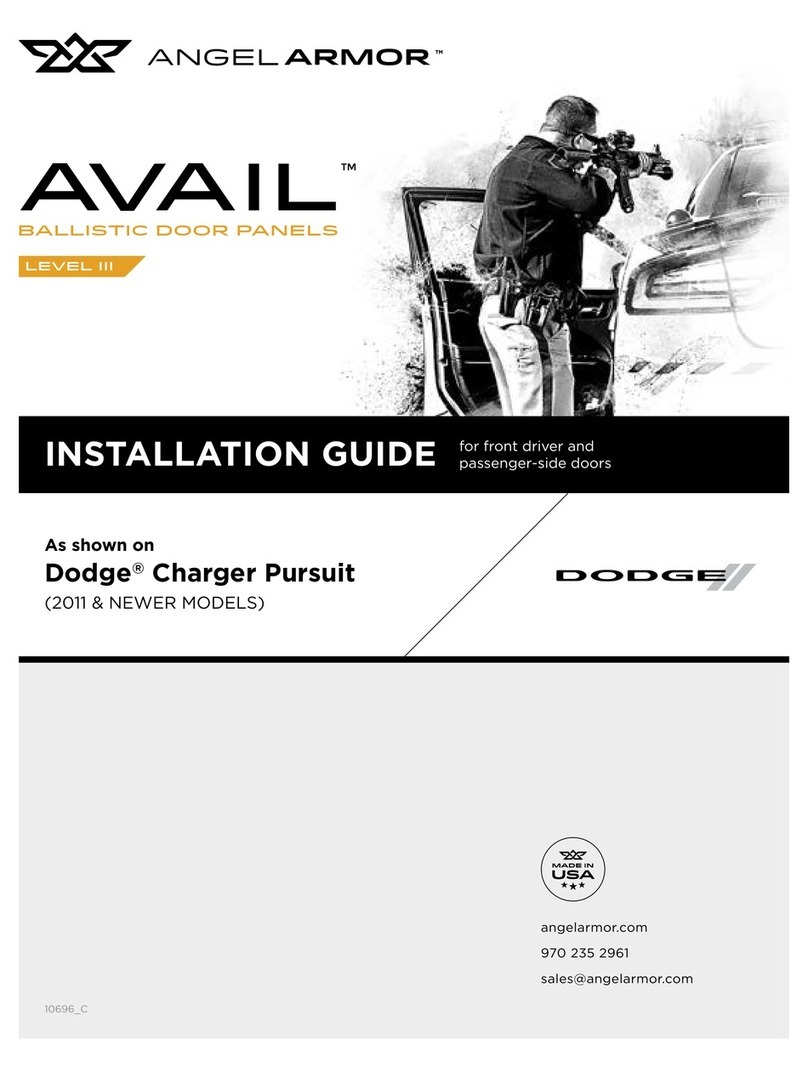 ANGEL ARMOR™

AVAIL™
BALLISTIC DOOR PANELS
LEVEL III

INSTALLATION GUIDE for front driver and passenger-side doors

As shown on
Dodge® Charger Pursuit
(2011 & NEWER MODELS)

DODGE

MADE IN USA

angelarmor.com
970 235 2961
sales@angelarmor.com

10696_C